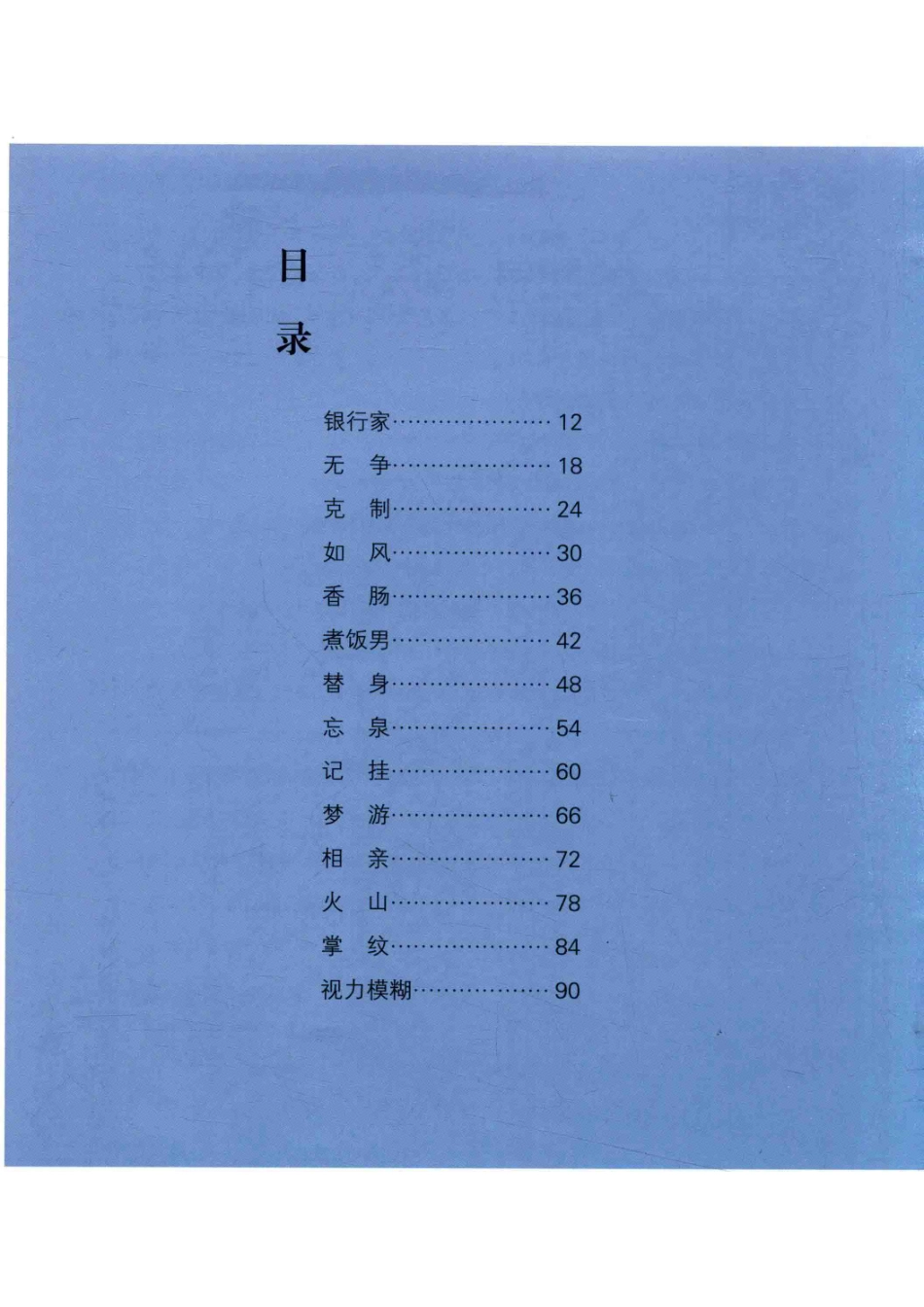 目
录

银行家……………………12
无　争……………………18
克　制……………………24
如　风……………………30
香　肠……………………36
煮饭男……………………42
替　身……………………48
忘　泉……………………54
记　挂……………………60
梦　游……………………66
相　亲……………………72
火　山……………………78
掌　纹……………………84
视力模糊…………………90